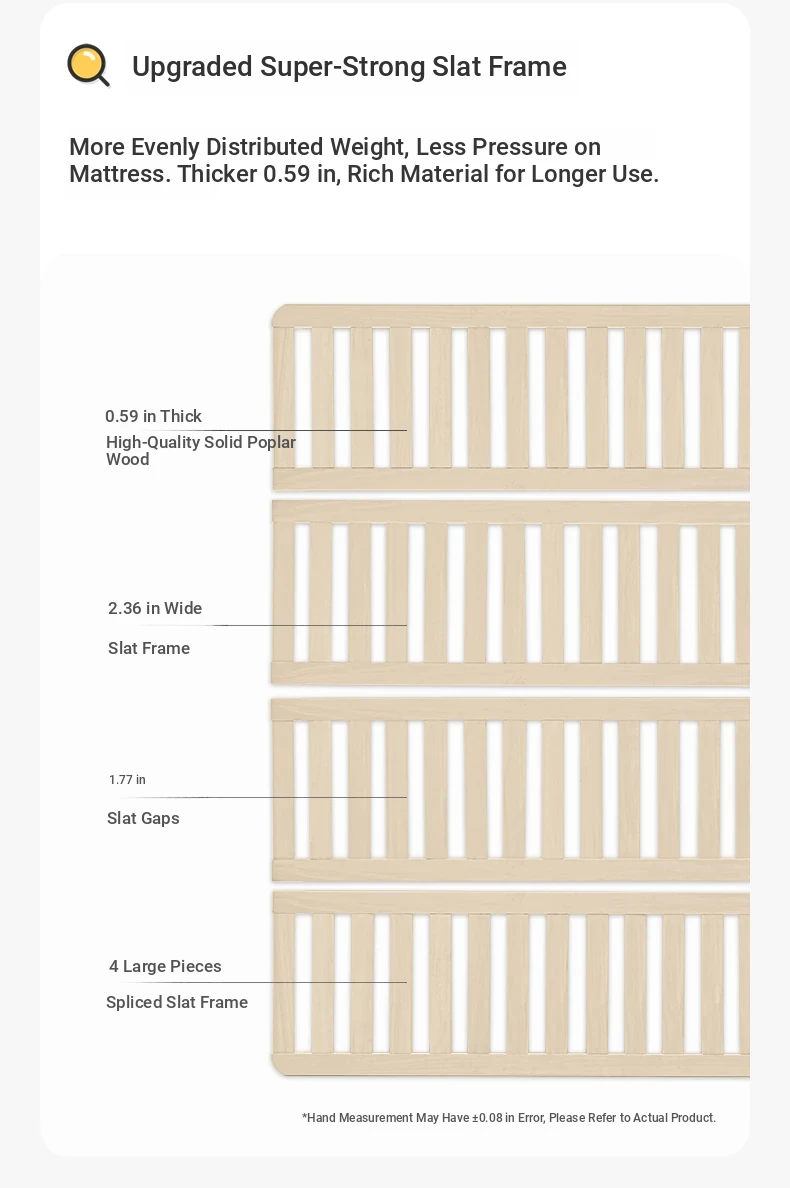 Upgraded Super-Strong Slat Frame

More Evenly Distributed Weight, Less Pressure on Mattress. Thicker 0.59 in, Rich Material for Longer Use.

0.59 in Thick

High-Quality Solid Poplar Wood

2.36 in Wide

Slat Frame

1.77 in

Slat Gaps

4 Large Pieces

Spliced Slat Frame

*Hand Measurement May Have ±0.08 in Error, Please Refer to Actual Product.